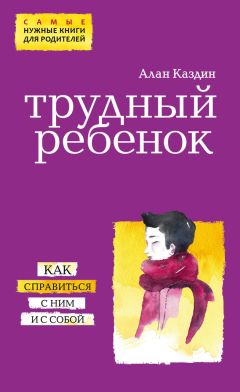 САМЫЕ
НУЖНЫЕ КНИГИ
ДЛЯ РОДИТЕЛЕЙ

Алан Каздин

трудный ребенок

КАК
СПРАВИТЬСЯ
С НИМ
И С СОБОЙ